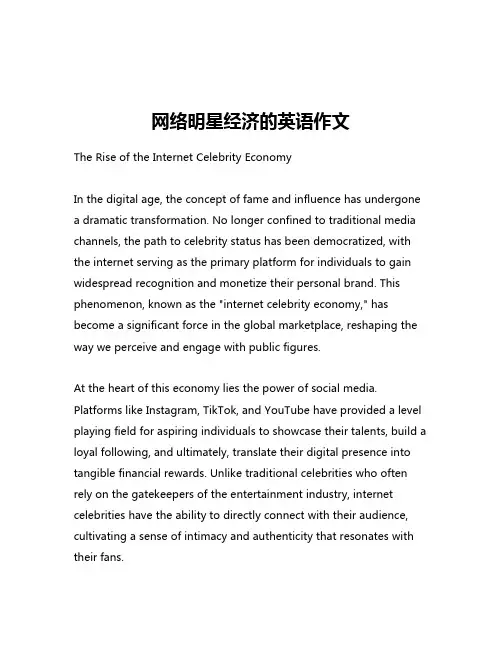 网络明星经济的英语作文

The Rise of the Internet Celebrity Economy

In the digital age, the concept of fame and influence has undergone a dramatic transformation. No longer confined to traditional media channels, the path to celebrity status has been democratized, with the internet serving as the primary platform for individuals to gain widespread recognition and monetize their personal brand. This phenomenon, known as the "internet celebrity economy," has become a significant force in the global marketplace, reshaping the way we perceive and engage with public figures.

At the heart of this economy lies the power of social media. Platforms like Instagram, TikTok, and YouTube have provided a level playing field for aspiring individuals to showcase their talents, build a loyal following, and ultimately, translate their digital presence into tangible financial rewards. Unlike traditional celebrities who often rely on the gatekeepers of the entertainment industry, internet celebrities have the ability to directly connect with their audience, cultivating a sense of intimacy and authenticity that resonates with their fans.